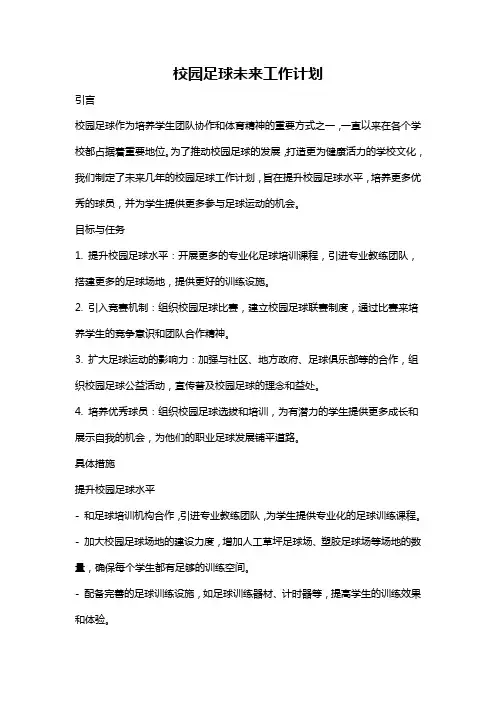 校园足球未来工作计划

引言

校园足球作为培养学生团队协作和体育精神的重要方式之一，一直以来在各个学校都占据着重要地位。为了推动校园足球的发展，打造更为健康活力的学校文化，我们制定了未来几年的校园足球工作计划，旨在提升校园足球水平，培养更多优秀的球员，并为学生提供更多参与足球运动的机会。

目标与任务

1. 提升校园足球水平：开展更多的专业化足球培训课程，引进专业教练团队，搭建更多的足球场地，提供更好的训练设施。

2. 引入竞赛机制：组织校园足球比赛，建立校园足球联赛制度，通过比赛来培养学生的竞争意识和团队合作精神。

3. 扩大足球运动的影响力：加强与社区、地方政府、足球俱乐部等的合作，组织校园足球公益活动，宣传普及校园足球的理念和益处。

4. 培养优秀球员：组织校园足球选拔和培训，为有潜力的学生提供更多成长和展示自我的机会，为他们的职业足球发展铺平道路。

具体措施

提升校园足球水平

- 和足球培训机构合作，引进专业教练团队，为学生提供专业化的足球训练课程。

- 加大校园足球场地的建设力度，增加人工草坪足球场、塑胶足球场等场地的数量，确保每个学生都有足够的训练空间。

- 配备完善的足球训练设施，如足球训练器材、计时器等，提高学生的训练效果和体验。